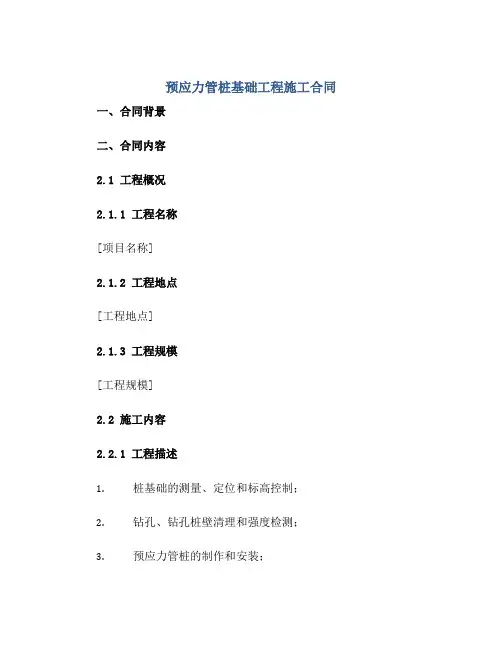 预应力管桩基础工程施工合同

一、合同背景

二、合同内容

2.1 工程概况

2.1.1 工程名称

[项目名称]

2.1.2 工程地点

[工程地点]

2.1.3 工程规模

[工程规模]

2.2 施工内容

2.2.1 工程描述

1. 桩基础的测量、定位和标高控制；

2. 钻孔、钻孔桩壁清理和强度检测；

3. 预应力管桩的制作和安装；